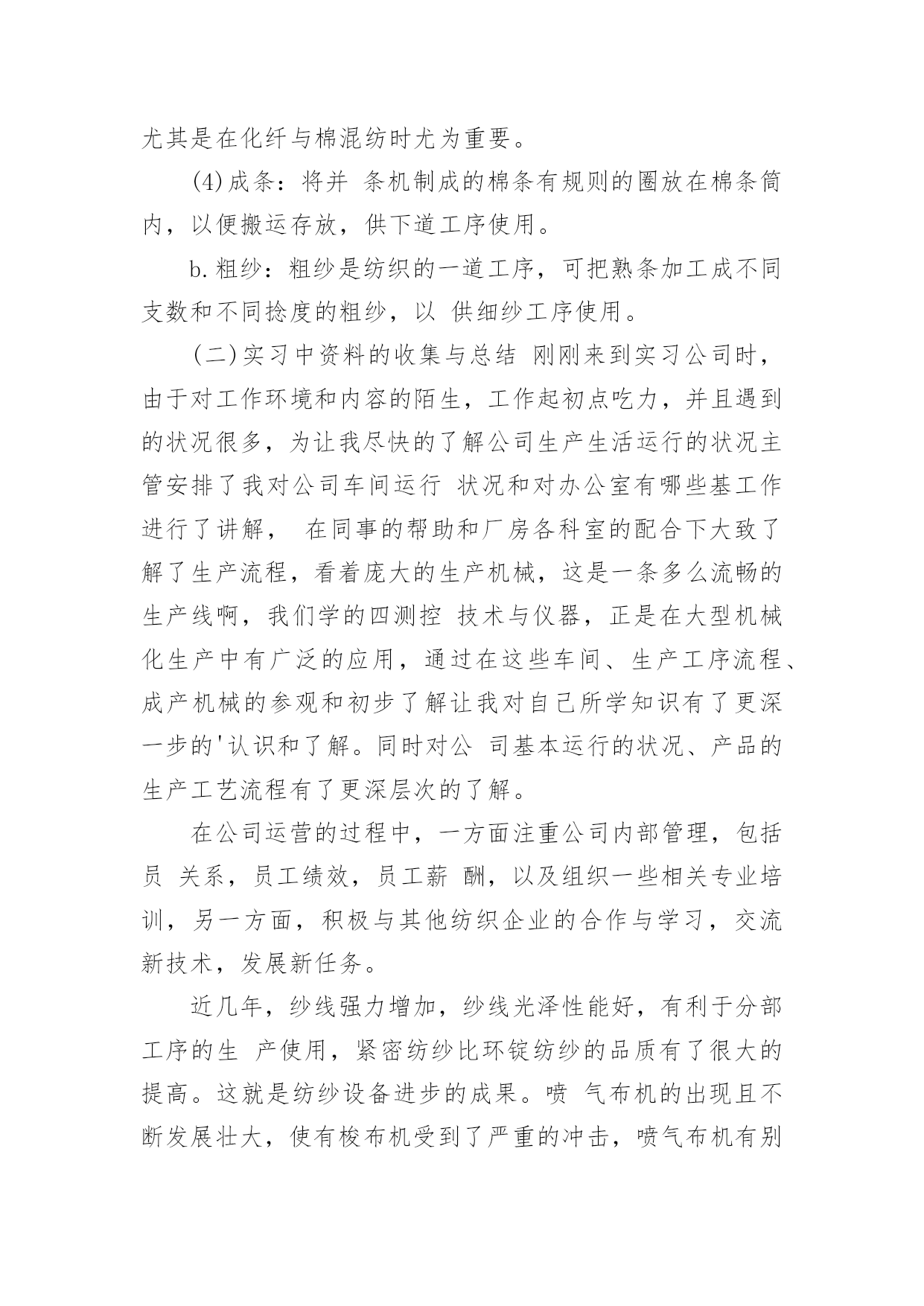 尤其是在化纤与棉混纺时尤为重要。

(4)成条：将并 条机制成的棉条有规则的圈放在棉条筒内，以便搬运存放，供下道工序使用。

b.粗纱：粗纱是纺织的一道工序，可把熟条加工成不同支数和不同捻度的粗纱，以 供细纱工序使用。

(二)实习中资料的收集与总结 刚刚来到实习公司时，由于对工作环境和内容的陌生，工作起初点吃力，并且遇到的状况很多，为让我尽快的了解公司生产生活运行的状况主管安排了我对公司车间运行 状况和对办公室有哪些基工作进行了讲解， 在同事的帮助和厂房各科室的配合下大致了解了生产流程，看着庞大的生产机械，这是一条多么流畅的生产线啊，我们学的四测控 技术与仪器，正是在大型机械化生产中有广泛的应用，通过在这些车间、生产工序流程、成产机械的参观和初步了解让我对自己所学知识有了更深一步的'认识和了解。同时对公 司基本运行的状况、产品的生产工艺流程有了更深层次的了解。

在公司运营的过程中，一方面注重公司内部管理，包括员 关系，员工绩效，员工薪 酬，以及组织一些相关专业培训，另一方面，积极与其他纺织企业的合作与学习，交流新技术，发展新任务。

近几年，纱线强力增加，纱线光泽性能好，有利于分部工序的生 产使用，紧密纺纱比环锭纺纱的品质有了很大的提高。这就是纺纱设备进步的成果。喷 气布机的出现且不断发展壮大，使有梭布机受到了严重的冲击，喷气布机有别